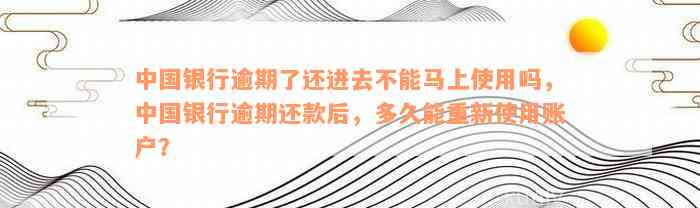 中国银行逾期了还进去不能马上使用吗，中国银行逾期还款后，多久能重新使用账户？